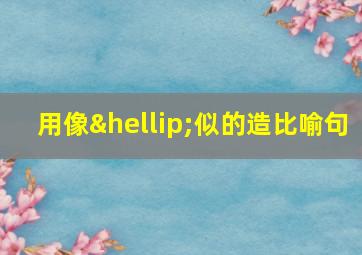 用像&hellip;似的造比喻句